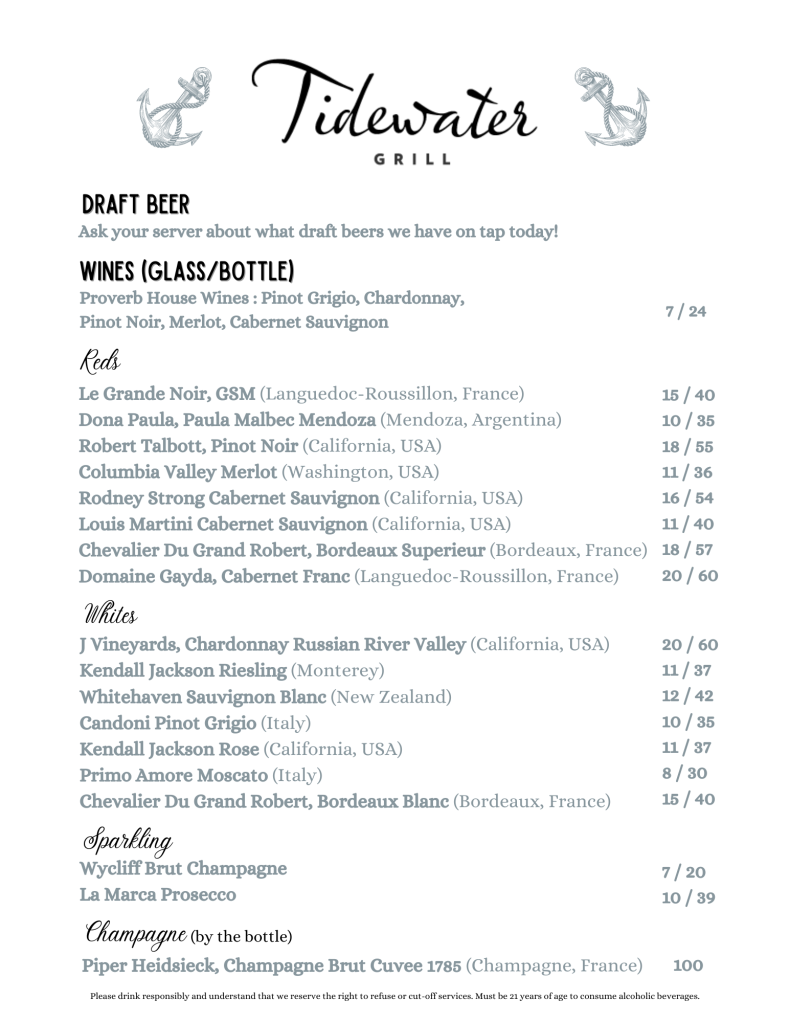 Tidewater
GRILL

DRAFT BEER
Ask your server about what draft beers we have on tap today!

WINES (GLASS/BOTTLE)
Proverb House Wines : Pinot Grigio, Chardonnay, Pinot Noir, Merlot, Cabernet Sauvignon 7 / 24

Reds
Le Grande Noir, GSM (Languedoc-Roussillon, France) 15 / 40
Dona Paula, Paula Malbec Mendoza (Mendoza, Argentina) 10 / 35
Robert Talbott, Pinot Noir (California, USA) 18 / 55
Columbia Valley Merlot (Washington, USA) 11 / 36
Rodney Strong Cabernet Sauvignon (California, USA) 16 / 54
Louis Martini Cabernet Sauvignon (California, USA) 11 / 40
Chevalier Du Grand Robert, Bordeaux Superieur (Bordeaux, France) 18 / 57
Domaine Gayda, Cabernet Franc (Languedoc-Roussillon, France) 20 / 60

Whites
J Vineyards, Chardonnay Russian River Valley (California, USA) 20 / 60
Kendall Jackson Riesling (Monterey) 11 / 37
Whitehaven Sauvignon Blanc (New Zealand) 12 / 42
Candoni Pinot Grigio (Italy) 10 / 35
Kendall Jackson Rose (California, USA) 11 / 37
Primo Amore Moscato (Italy) 8 / 30
Chevalier Du Grand Robert, Bordeaux Blanc (Bordeaux, France) 15 / 40

Sparkling
Wycliff Brut Champagne 7 / 20
La Marca Prosecco 10 / 39

Champagne (by the bottle)
Piper Heidsieck, Champagne Brut Cuvee 1785 (Champagne, France) 100

Please drink responsibly and understand that we reserve the right to refuse or cut-off services. Must be 21 years of age to consume alcoholic beverages.